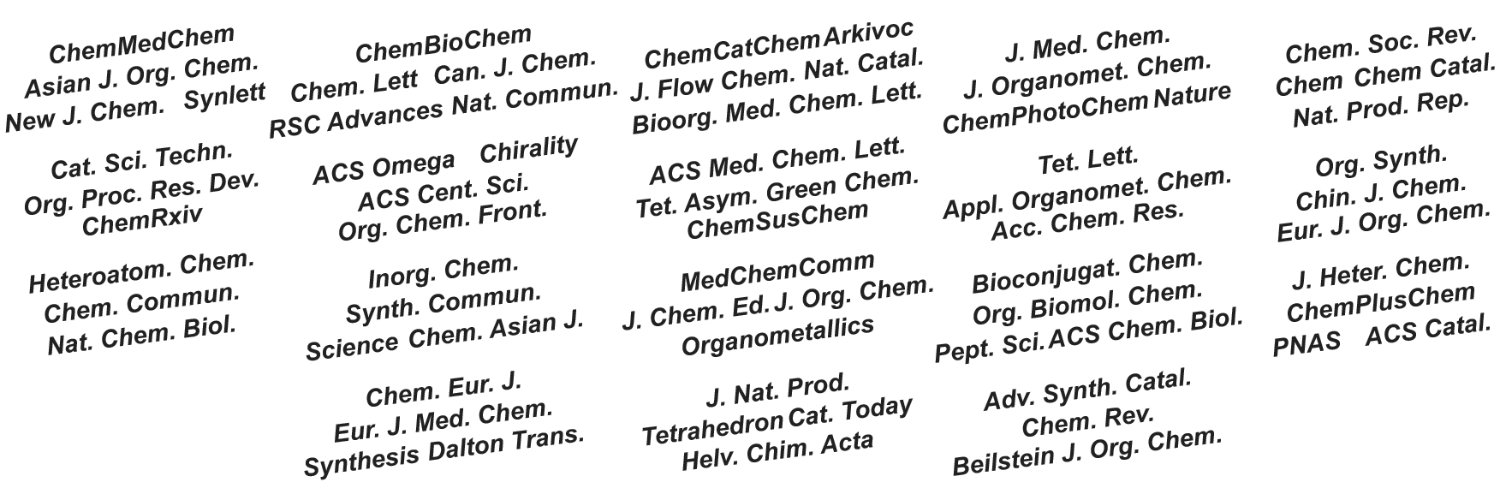 ChemMedChem
Asian J. Org. Chem.
New J. Chem. Synlett

Cat. Sci. Techn.
Org. Proc. Res. Dev.
ChemRxiv

Heteroatom. Chem.
Chem. Commun.
Nat. Chem. Biol.

ChemBioChem
Chem. Lett Can. J. Chem.
RSC Advances Nat. Commun.

ACS Omega Chirality
ACS Cent. Sci.
Org. Chem. Front.

Inorg. Chem.
Synth. Commun.
Science Chem. Asian J.

Chem. Eur. J.
Eur. J. Med. Chem.
Synthesis Dalton Trans.

ChemCatChem Arkivoc
J. Flow Chem. Nat. Catal.
Bioorg. Med. Chem. Lett.

ACS Med. Chem. Lett.
Tet. Asym. Green Chem.
ChemSusChem

MedChemComm
J. Chem. Ed. J. Org. Chem.
Organometallics

J. Nat. Prod.
Tetrahedron Cat. Today
Helv. Chim. Acta

J. Med. Chem.
J. Organomet. Chem.
ChemPhotoChem Nature

Tet. Lett.
Appl. Organomet. Chem.
Acc. Chem. Res.

Bioconjugat. Chem.
Org. Biomol. Chem.
Pept. Sci. ACS Chem. Biol.

Adv. Synth. Catal.
Chem. Rev.
Beilstein J. Org. Chem.

Chem. Soc. Rev.
Chem Chem Catal.
Nat. Prod. Rep.

Org. Synth.
Chin. J. Chem.
Eur. J. Org. Chem.

J. Heter. Chem.
ChemPlusChem
PNAS ACS Catal.